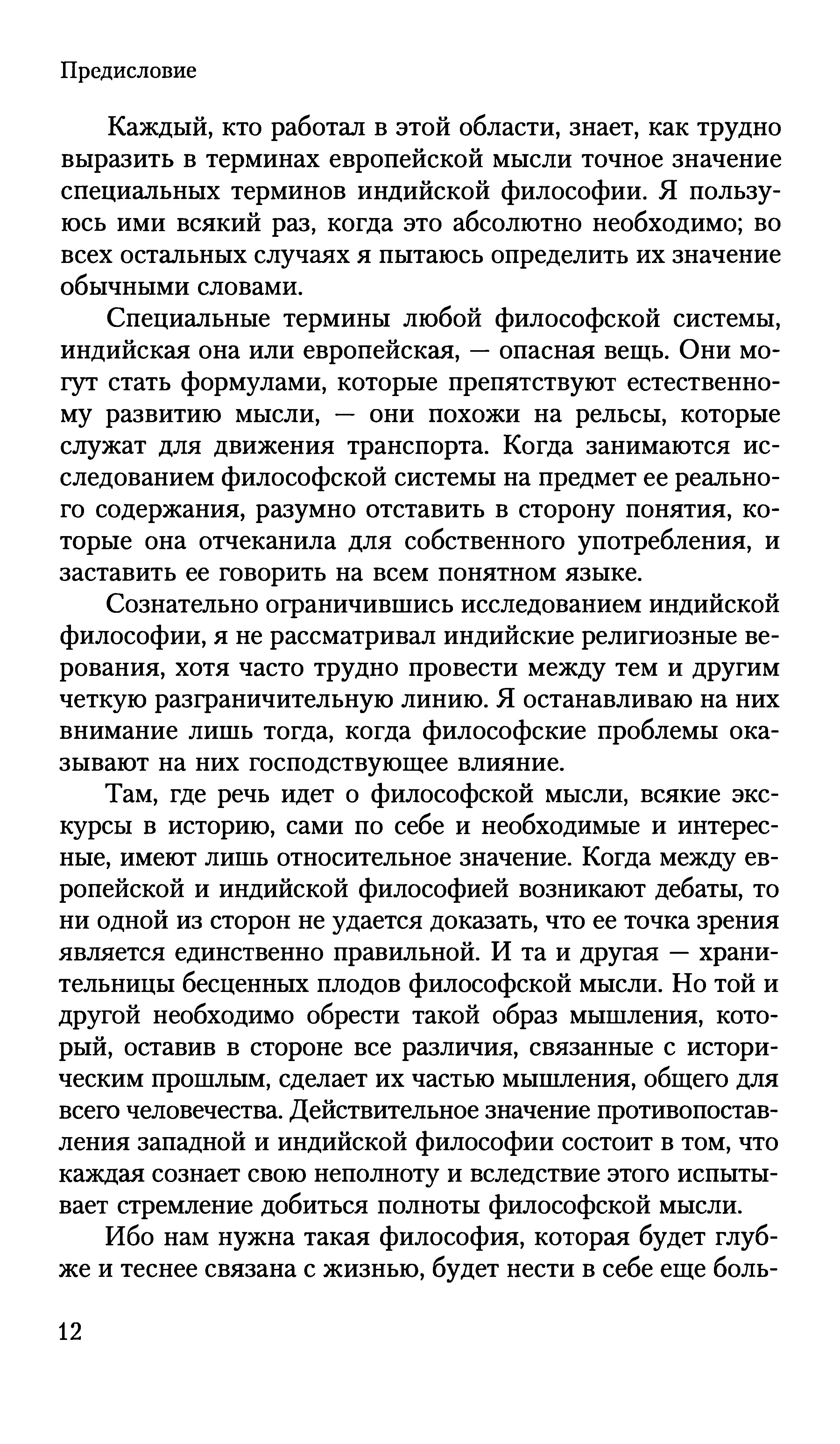 Предисловие

Каждый, кто работал в этой области, знает, как трудно выразить в терминах европейской мысли точное значение специальных терминов индийской философии. Я пользуюсь ими всякий раз, когда это абсолютно необходимо; во всех остальных случаях я пытаюсь определить их значение обычными словами.

Специальные термины любой философской системы, индийская она или европейская, — опасная вещь. Они могут стать формулами, которые препятствуют естественному развитию мысли, — они похожи на рельсы, которые служат для движения транспорта. Когда занимаются исследованием философской системы на предмет ее реального содержания, разумно отставить в сторону понятия, которые она отчеканила для собственного употребления, и заставить ее говорить на всем понятном языке.

Сознательно ограничившись исследованием индийской философии, я не рассматривал индийские религиозные верования, хотя часто трудно провести между тем и другим четкую разграничительную линию. Я останавливаю на них внимание лишь тогда, когда философские проблемы оказывают на них господствующее влияние.

Там, где речь идет о философской мысли, всякие экскурсы в историю, сами по себе и необходимые и интересные, имеют лишь относительное значение. Когда между европейской и индийской философией возникают дебаты, то ни одной из сторон не удается доказать, что ее точка зрения является единственно правильной. И та и другая — хранительницы бесценных плодов философской мысли. Но той и другой необходимо обрести такой образ мышления, который, оставив в стороне все различия, связанные с историческим прошлым, сделает их частью мышления, общего для всего человечества. Действительное значение противопоставления западной и индийской философии состоит в том, что каждая сознает свою неполноту и вследствие этого испытывает стремление добиться полноты философской мысли.

Ибо нам нужна такая философия, которая будет глубже и теснее связана с жизнью, будет нести в себе еще боль-

12